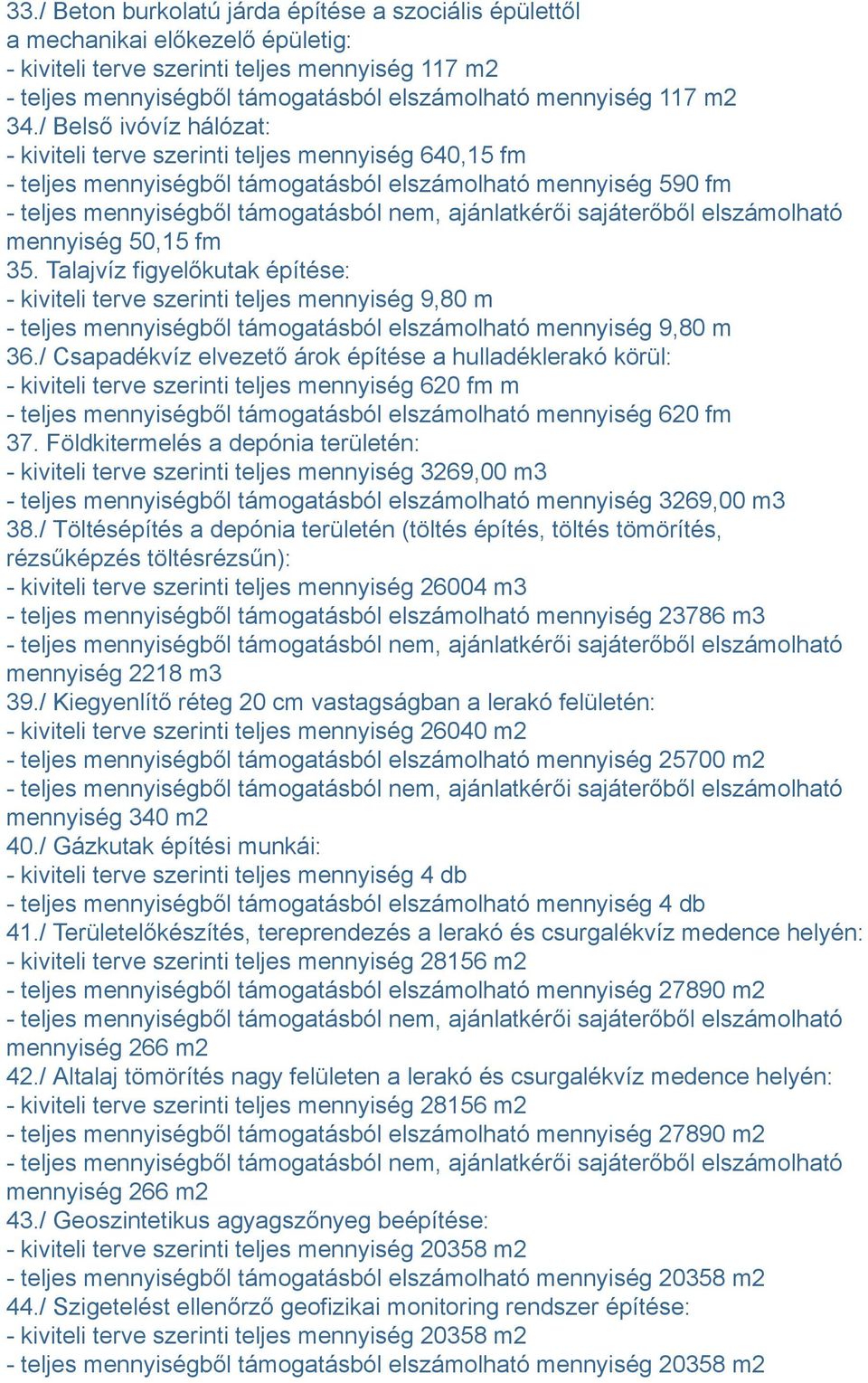 33./ Beton burkolatú járda építése a szociális épülettől a mechanikai előkezelő épületig:
- kiviteli terve szerinti teljes mennyiség 117 m2
- teljes mennyiségből támogatásból elszámolható mennyiség 117 m2
34./ Belső ivóvíz hálózat:
- kiviteli terve szerinti teljes mennyiség 640,15 fm
- teljes mennyiségből támogatásból elszámolható mennyiség 590 fm
- teljes mennyiségből támogatásból nem, ajánlatkérői sajáterőből elszámolható mennyiség 50,15 fm
35. Talajvíz figyelőkutak építése:
- kiviteli terve szerinti teljes mennyiség 9,80 m
- teljes mennyiségből támogatásból elszámolható mennyiség 9,80 m
36./ Csapadékvíz elvezető árok építése a hulladéklerakó körül:
- kiviteli terve szerinti teljes mennyiség 620 fm m
- teljes mennyiségből támogatásból elszámolható mennyiség 620 fm
37. Földkitermelés a depónia területén:
- kiviteli terve szerinti teljes mennyiség 3269,00 m3
- teljes mennyiségből támogatásból elszámolható mennyiség 3269,00 m3
38./ Töltésépítés a depónia területén (töltés építés, töltés tömörítés, rézsűképzés töltésrézsűn):
- kiviteli terve szerinti teljes mennyiség 26004 m3
- teljes mennyiségből támogatásból elszámolható mennyiség 23786 m3
- teljes mennyiségből támogatásból nem, ajánlatkérői sajáterőből elszámolható mennyiség 2218 m3
39./ Kiegyenlítő réteg 20 cm vastagságban a lerakó felületén:
- kiviteli terve szerinti teljes mennyiség 26040 m2
- teljes mennyiségből támogatásból elszámolható mennyiség 25700 m2
- teljes mennyiségből támogatásból nem, ajánlatkérői sajáterőből elszámolható mennyiség 340 m2
40./ Gázkutak építési munkái:
- kiviteli terve szerinti teljes mennyiség 4 db
- teljes mennyiségből támogatásból elszámolható mennyiség 4 db
41./ Területelőkészítés, tereprendezés a lerakó és csurgalékvíz medence helyén:
- kiviteli terve szerinti teljes mennyiség 28156 m2
- teljes mennyiségből támogatásból elszámolható mennyiség 27890 m2
- teljes mennyiségből támogatásból nem, ajánlatkérői sajáterőből elszámolható mennyiség 266 m2
42./ Altalaj tömörítés nagy felületen a lerakó és csurgalékvíz medence helyén:
- kiviteli terve szerinti teljes mennyiség 28156 m2
- teljes mennyiségből támogatásból elszámolható mennyiség 27890 m2
- teljes mennyiségből támogatásból nem, ajánlatkérői sajáterőből elszámolható mennyiség 266 m2
43./ Geoszintetikus agyagszőnyeg beépítése:
- kiviteli terve szerinti teljes mennyiség 20358 m2
- teljes mennyiségből támogatásból elszámolható mennyiség 20358 m2
44./ Szigetelést ellenőrző geofizikai monitoring rendszer építése:
- kiviteli terve szerinti teljes mennyiség 20358 m2
- teljes mennyiségből támogatásból elszámolható mennyiség 20358 m2